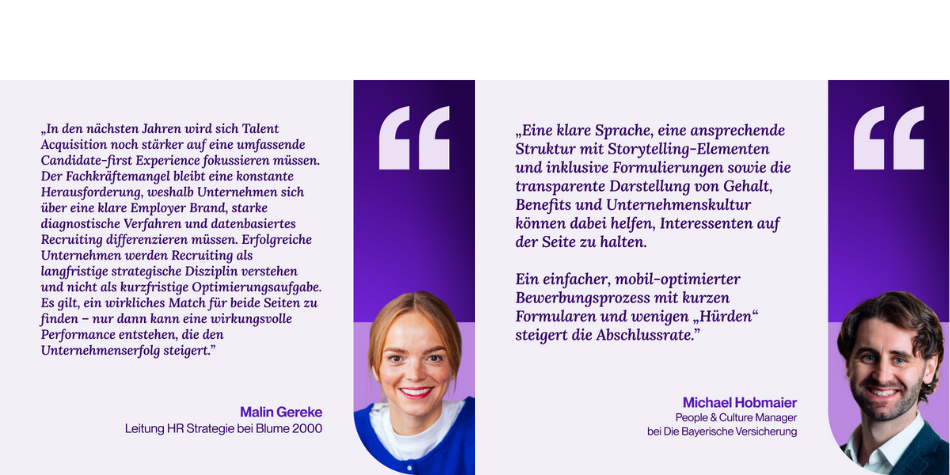 „In den nächsten Jahren wird sich Talent Acquisition noch stärker auf eine umfassende Candidate-first Experience fokussieren müssen. Der Fachkräftemangel bleibt eine konstante Herausforderung, weshalb Unternehmen sich über eine klare Employer Brand, starke diagnostische Verfahren und datenbasiertes Recruiting differenzieren müssen. Erfolgreiche Unternehmen werden Recruiting als langfristige strategische Disziplin verstehen und nicht als kurzfristige Optimierungsaufgabe. Es gilt, ein wirkliches Match für beide Seiten zu finden – nur dann kann eine wirkungsvolle Performance entstehen, die den Unternehmenserfolg steigert."

Malin Gereke
Leitung HR Strategie bei Blume 2000

„Eine klare Sprache, eine ansprechende Struktur mit Storytelling-Elementen und inklusive Formulierungen sowie die transparente Darstellung von Gehalt, Benefits und Unternehmenskultur können dabei helfen, Interessenten auf der Seite zu halten.

Ein einfacher, mobil-optimierter Bewerbungsprozess mit kurzen Formularen und wenigen „Hürden" steigert die Abschlussrate."

Michael Hobmaier
People & Culture Manager
bei Die Bayerische Versicherung